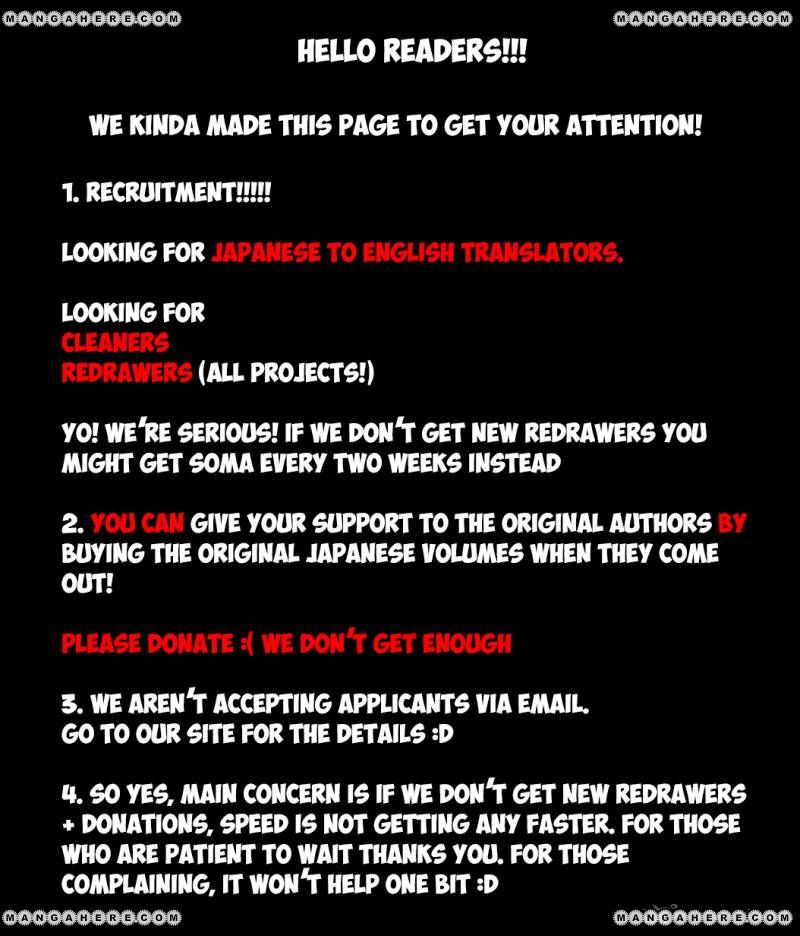 MANGAHERE.COM MANGAHERE.COM

HELLO READERS!!!

WE KINDA MADE THIS PAGE TO GET YOUR ATTENTION!

1. RECRUITMENT!!!!!

LOOKING FOR JAPANESE TO ENGLISH TRANSLATORS.

LOOKING FOR
CLEANERS
REDRAWERS (ALL PROJECTS!)

YO! WE'RE SERIOUS! IF WE DON'T GET NEW REDRAWERS YOU MIGHT GET SOMA EVERY TWO WEEKS INSTEAD

2. YOU CAN GIVE YOUR SUPPORT TO THE ORIGINAL AUTHORS BY BUYING THE ORIGINAL JAPANESE VOLUMES WHEN THEY COME OUT!

PLEASE DONATE :( WE DON'T GET ENOUGH

3. WE AREN'T ACCEPTING APPLICANTS VIA EMAIL.
GO TO OUR SITE FOR THE DETAILS :D

4. SO YES, MAIN CONCERN IS IF WE DON'T GET NEW REDRAWERS + DONATIONS, SPEED IS NOT GETTING ANY FASTER. FOR THOSE WHO ARE PATIENT TO WAIT THANKS YOU. FOR THOSE COMPLAINING, IT WON'T HELP ONE BIT :D

MANGAHERE.COM MANGAHERE.COM